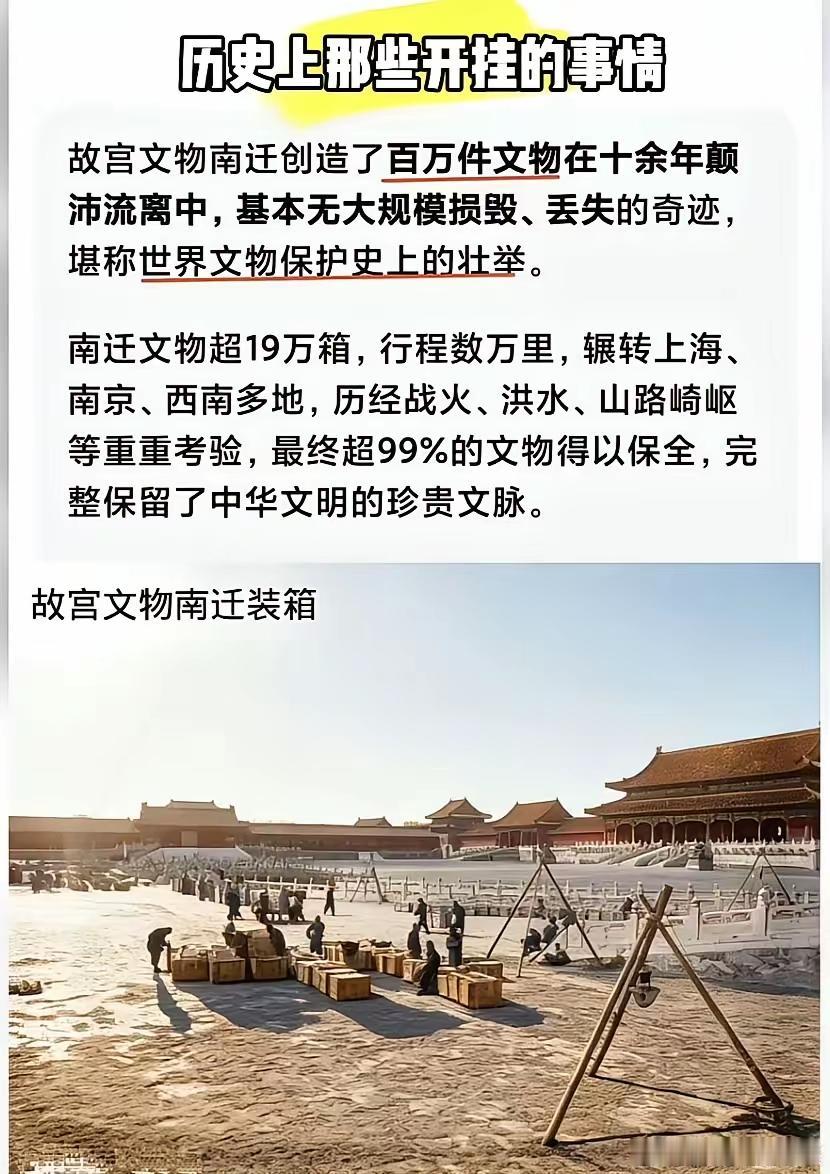 历史上那些开挂的事情

故宫文物南迁创造了百万件文物在十余年颠沛流离中，基本无大规模损毁、丢失的奇迹，堪称世界文物保护史上的壮举。

南迁文物超19万箱，行程数万里，辗转上海、南京、西南多地，历经战火、洪水、山路崎岖等重重考验，最终超99%的文物得以保全，完整保留了中华文明的珍贵文脉。

故宫文物南迁装箱